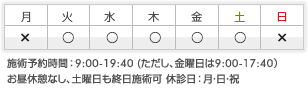 | 月 | 火 | 水 | 木 | 金 | 土 | 日 |
|---|---|---|---|---|---|---|
| × | ○ | ○ | ○ | ○ | ○ | × |

施術予約時間：9:00-19:40（ただし、金曜日は9:00-17:40）
お昼休憩なし、土曜日も終日施術可 休診日：月･日･祝